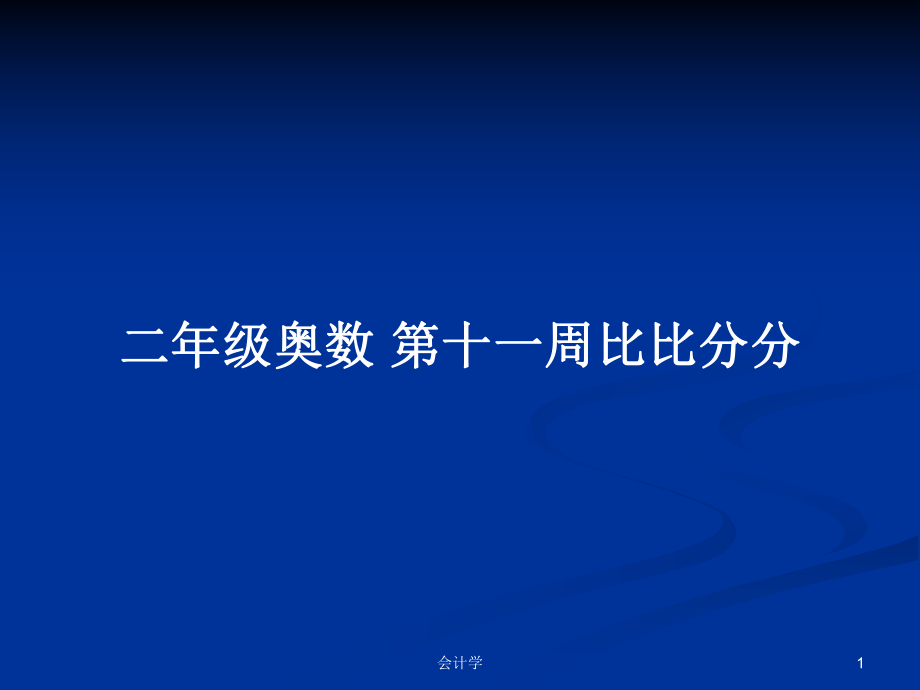 二年级奥数 第十一周比比分分

会计学

1